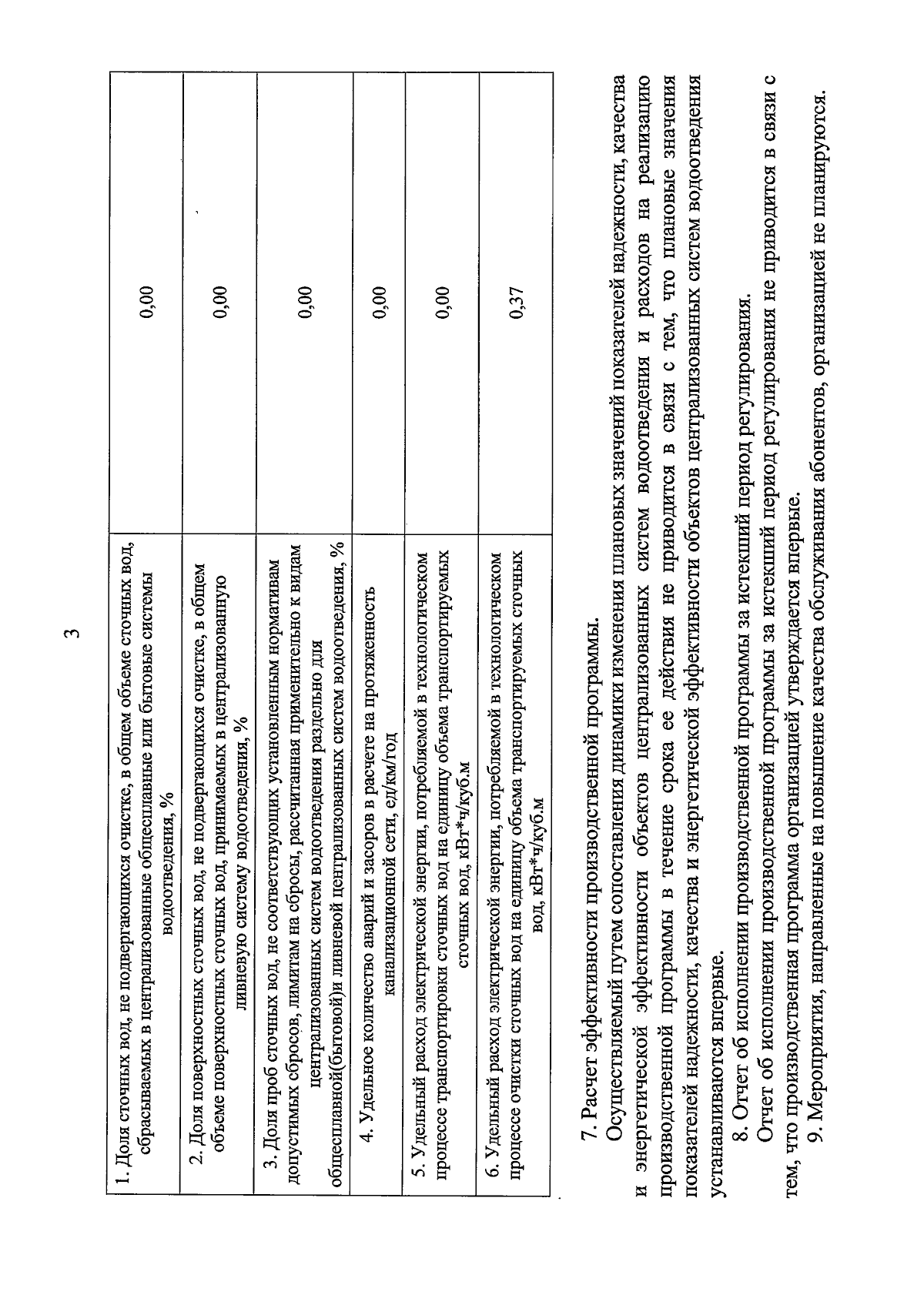 3

| | |
|---|---|
| 1. Доля сточных вод, не подвергающихся очистке, в общем объеме сточных вод, сбрасываемых в централизованные общесплавные или бытовые системы водоотведения, % | 0,00 |
| 2. Доля поверхностных сточных вод, не подвергающихся очистке, в общем объеме поверхностных сточных вод, принимаемых в централизованную ливневую систему водоотведения, % | 0,00 |
| 3. Доля проб сточных вод, не соответствующих установленным нормативам допустимых сбросов, лимитам на сбросы, рассчитанная применительно к видам централизованных систем водоотведения раздельно для общесплавной(бытовой)и ливневой централизованных систем водоотведения, % | 0,00 |
| 4. Удельное количество аварий и засоров в расчете на протяженность канализационной сети, ед/км/год | 0,00 |
| 5. Удельный расход электрической энергии, потребляемой в технологическом процессе транспортировки сточных вод на единицу объема транспортируемых сточных вод, кВт*ч/куб.м | 0,00 |
| 6. Удельный расход электрической энергии, потребляемой в технологическом процессе очистки сточных вод на единицу объема транспортируемых сточных вод, кВт*ч/куб.м | 0,37 |

7. Расчет эффективности производственной программы.

Осуществляемый путем сопоставления динамики изменения плановых значений показателей надежности, качества и энергетической эффективности объектов централизованных систем водоотведения и расходов на реализацию производственной программы в течение срока ее действия не приводится в связи с тем, что плановые значения показателей надежности, качества и энергетической эффективности объектов централизованных систем водоотведения устанавливаются впервые.

8. Отчет об исполнении производственной программы за истекший период регулирования.

Отчет об исполнении производственной программы за истекший период регулирования не приводится в связи с тем, что производственная программа организацией утверждается впервые.

9. Мероприятия, направленные на повышение качества обслуживания абонентов, организацией не планируются.